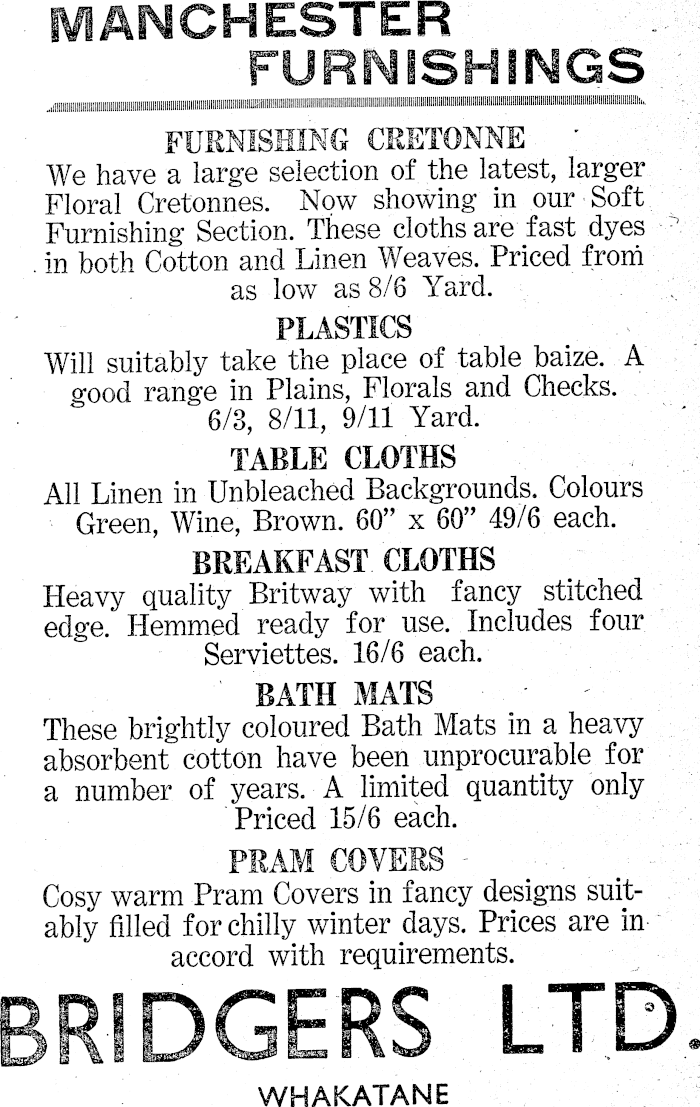 MANCHESTER FURNISHINGS

FURNISHING CRETONNE
We have a large selection of the latest, larger Floral Cretonnes. Now showing in our Soft Furnishing Section. These cloths are fast dyes in both Cotton and Linen Weaves. Priced from as low as 8/6 Yard.

PLASTICS
Will suitably take the place of table baize. A good range in Plains, Florals and Checks. 6/3, 8/11, 9/11 Yard.

TABLE CLOTHS
All Linen in Unbleached Backgrounds. Colours Green, Wine, Brown. 60" x 60" 49/6 each.

BREAKFAST CLOTHS
Heavy quality Britway with fancy stitched edge. Hemmed ready for use. Includes four Serviettes. 16/6 each.

BATH MATS
These brightly coloured Bath Mats in a heavy absorbent cotton have been unprocurable for a number of years. A limited quantity only Priced 15/6 each.

PRAM COVERS
Cosy warm Pram Covers in fancy designs suitably filled for chilly winter days. Prices are in accord with requirements.

BRIDGERS LTD.

WHAKATANE